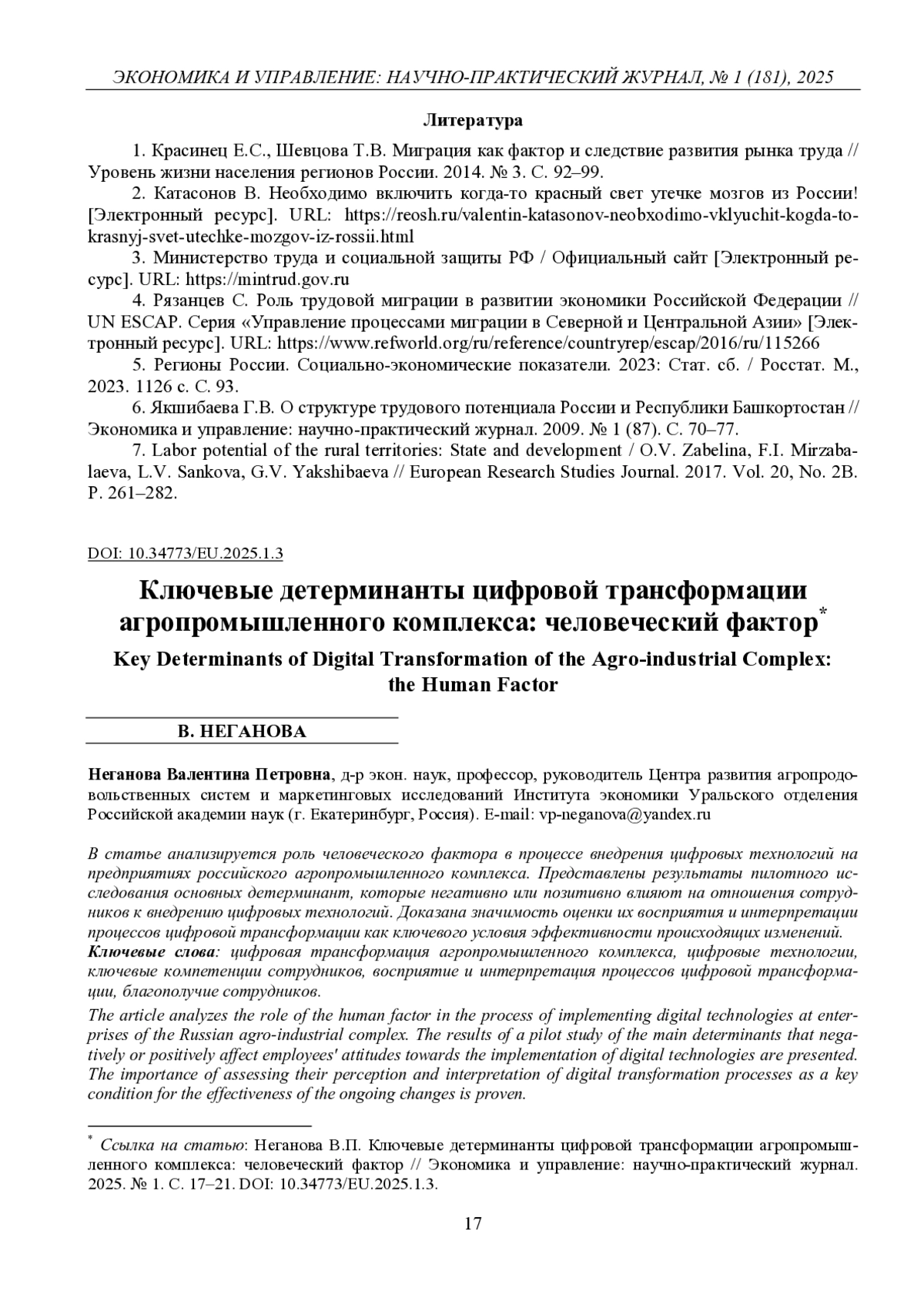 ЭКОНОМИКА И УПРАВЛЕНИЕ: НАУЧНО-ПРАКТИЧЕСКИЙ ЖУРНАЛ, № 1 (181), 2025

Литература

1. Красинец Е.С., Шевцова Т.В. Миграция как фактор и следствие развития рынка труда // Уровень жизни населения регионов России. 2014. № 3. С. 92–99.

2. Катасонов В. Необходимо включить когда-то красный свет утечке мозгов из России! [Электронный ресурс]. URL: https://reosh.ru/valentin-katasonov-neobxodimo-vklyuchit-kogda-to-krasnyj-svet-utechke-mozgov-iz-rossii.html

3. Министерство труда и социальной защиты РФ / Официальный сайт [Электронный ресурс]. URL: https://mintrud.gov.ru

4. Рязанцев С. Роль трудовой миграции в развитии экономики Российской Федерации // UN ESCAP. Серия «Управление процессами миграции в Северной и Центральной Азии» [Электронный ресурс]. URL: https://www.refworld.org/ru/reference/countryrep/escap/2016/ru/115266

5. Регионы России. Социально-экономические показатели. 2023: Стат. сб. / Росстат. М., 2023. 1126 с. С. 93.

6. Якшибаева Г.В. О структуре трудового потенциала России и Республики Башкортостан // Экономика и управление: научно-практический журнал. 2009. № 1 (87). С. 70–77.

7. Labor potential of the rural territories: State and development / O.V. Zabelina, F.I. Mirzabalaeva, L.V. Sankova, G.V. Yakshibaeva // European Research Studies Journal. 2017. Vol. 20, No. 2B. P. 261–282.

DOI: 10.34773/EU.2025.1.3

Ключевые детерминанты цифровой трансформации агропромышленного комплекса: человеческий фактор*

Key Determinants of Digital Transformation of the Agro-industrial Complex: the Human Factor

В. НЕГАНОВА

Неганова Валентина Петровна, д-р экон. наук, профессор, руководитель Центра развития агропродовольственных систем и маркетинговых исследований Института экономики Уральского отделения Российской академии наук (г. Екатеринбург, Россия). E-mail: vp-neganova@yandex.ru

В статье анализируется роль человеческого фактора в процессе внедрения цифровых технологий на предприятиях российского агропромышленного комплекса. Представлены результаты пилотного исследования основных детерминант, которые негативно или позитивно влияют на отношения сотрудников к внедрению цифровых технологий. Доказана значимость оценки их восприятия и интерпретации процессов цифровой трансформации как ключевого условия эффективности происходящих изменений.
Ключевые слова: цифровая трансформация агропромышленного комплекса, цифровые технологии, ключевые компетенции сотрудников, восприятие и интерпретация процессов цифровой трансформации, благополучие сотрудников.

The article analyzes the role of the human factor in the process of implementing digital technologies at enterprises of the Russian agro-industrial complex. The results of a pilot study of the main determinants that negatively or positively affect employees' attitudes towards the implementation of digital technologies are presented. The importance of assessing their perception and interpretation of digital transformation processes as a key condition for the effectiveness of the ongoing changes is proven.

* Ссылка на статью: Неганова В.П. Ключевые детерминанты цифровой трансформации агропромышленного комплекса: человеческий фактор // Экономика и управление: научно-практический журнал. 2025. № 1. С. 17–21. DOI: 10.34773/EU.2025.1.3.

17